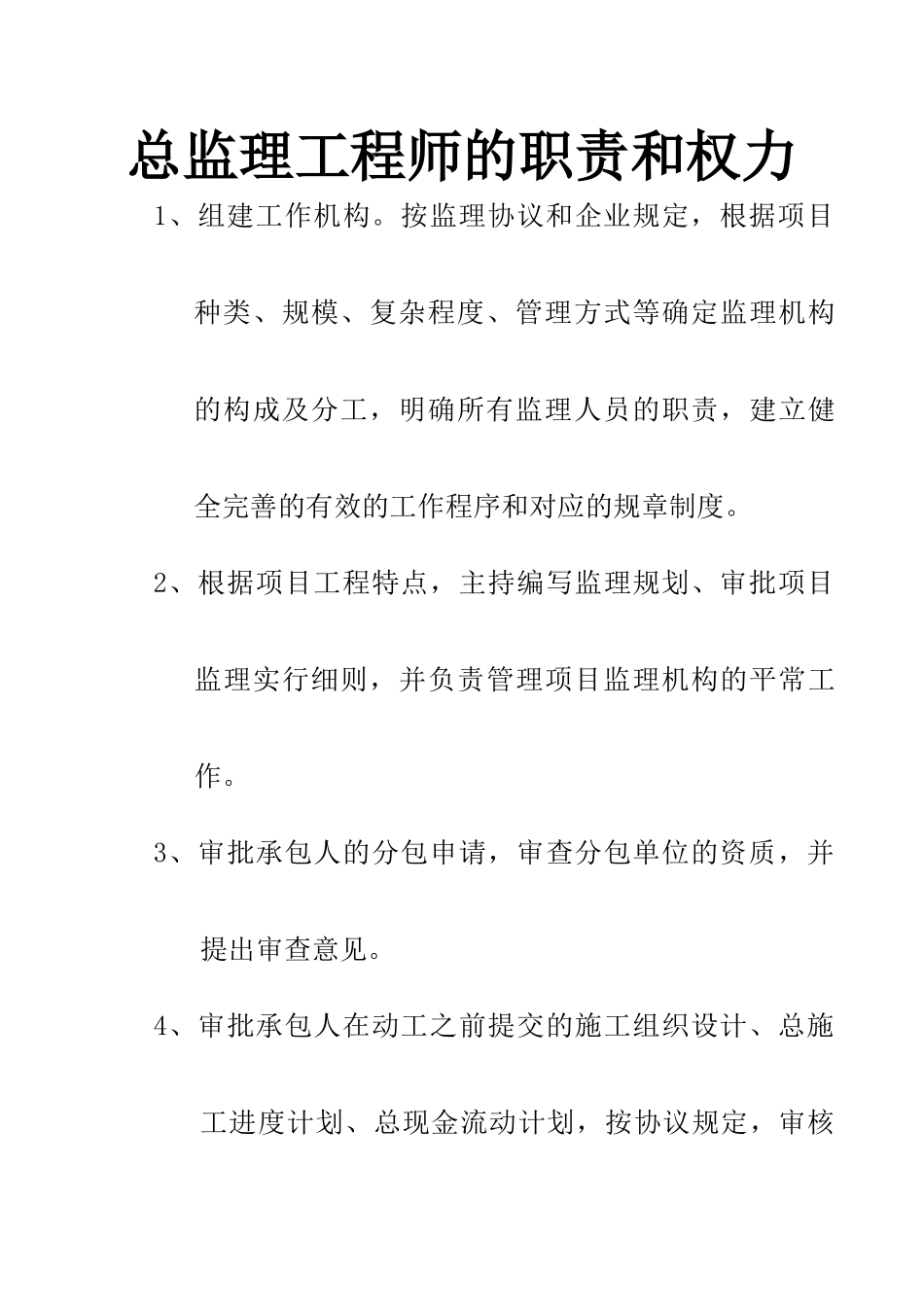 总监理工程师的职责和权力

1、组建工作机构。按监理协议和企业规定，根据项目种类、规模、复杂程度、管理方式等确定监理机构的构成及分工，明确所有监理人员的职责，建立健全完善的有效的工作程序和对应的规章制度。

2、根据项目工程特点，主持编写监理规划、审批项目监理实行细则，并负责管理项目监理机构的平常工作。

3、审批承包人的分包申请，审查分包单位的资质，并提出审查意见。

4、审批承包人在动工之前提交的施工组织设计、总施工进度计划、总现金流动计划，按协议规定，审核